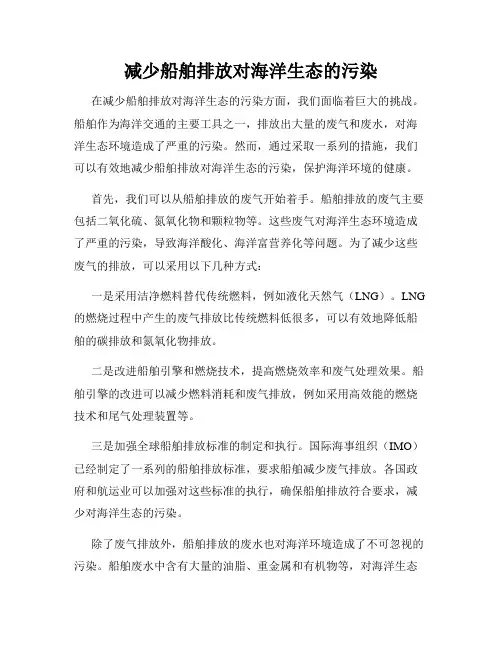 减少船舶排放对海洋生态的污染

在减少船舶排放对海洋生态的污染方面，我们面临着巨大的挑战。船舶作为海洋交通的主要工具之一，排放出大量的废气和废水，对海洋生态环境造成了严重的污染。然而，通过采取一系列的措施，我们可以有效地减少船舶排放对海洋生态的污染，保护海洋环境的健康。

首先，我们可以从船舶排放的废气开始着手。船舶排放的废气主要包括二氧化硫、氮氧化物和颗粒物等。这些废气对海洋生态环境造成了严重的污染，导致海洋酸化、海洋富营养化等问题。为了减少这些废气的排放，可以采用以下几种方式：

一是采用洁净燃料替代传统燃料，例如液化天然气（LNG）。LNG的燃烧过程中产生的废气排放比传统燃料低很多，可以有效地降低船舶的碳排放和氮氧化物排放。

二是改进船舶引擎和燃烧技术，提高燃烧效率和废气处理效果。船舶引擎的改进可以减少燃料消耗和废气排放，例如采用高效能的燃烧技术和尾气处理装置等。

三是加强全球船舶排放标准的制定和执行。国际海事组织（IMO）已经制定了一系列的船舶排放标准，要求船舶减少废气排放。各国政府和航运业可以加强对这些标准的执行，确保船舶排放符合要求，减少对海洋生态的污染。

除了废气排放外，船舶排放的废水也对海洋环境造成了不可忽视的污染。船舶废水中含有大量的油脂、重金属和有机物等，对海洋生态